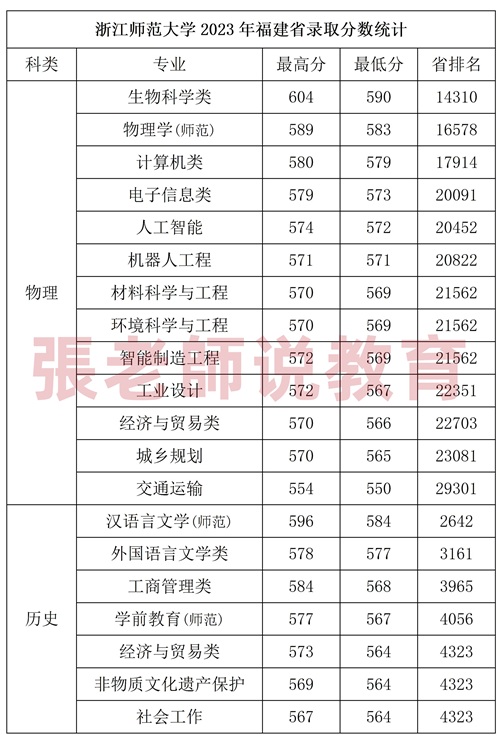 浙江师范大学2023年福建省录取分数统计

| 科类 | 专业 | 最高分 | 最低分 | 省排名 |
|---|---|---|---|---|
| 物理 | 生物科学类 | 604 | 590 | 14310 |
|  | 物理学(师范) | 589 | 583 | 16578 |
|  | 计算机类 | 580 | 579 | 17914 |
|  | 电子信息类 | 579 | 573 | 20091 |
|  | 人工智能 | 574 | 572 | 20452 |
|  | 机器人工程 | 571 | 571 | 20822 |
|  | 材料科学与工程 | 570 | 569 | 21562 |
|  | 环境科学与工程 | 570 | 569 | 21562 |
|  | 智能制造工程 | 572 | 569 | 21562 |
|  | 工业设计 | 572 | 567 | 22351 |
|  | 经济与贸易类 | 570 | 566 | 22703 |
|  | 城乡规划 | 570 | 565 | 23081 |
|  | 交通运输 | 554 | 550 | 29301 |
| 历史 | 汉语言文学(师范) | 596 | 584 | 2642 |
|  | 外国语言文学类 | 578 | 577 | 3161 |
|  | 工商管理类 | 584 | 568 | 3965 |
|  | 学前教育(师范) | 577 | 567 | 4056 |
|  | 经济与贸易类 | 573 | 564 | 4323 |
|  | 非物质文化遗产保护 | 569 | 564 | 4323 |
|  | 社会工作 | 567 | 564 | 4323 |

張老師说教育